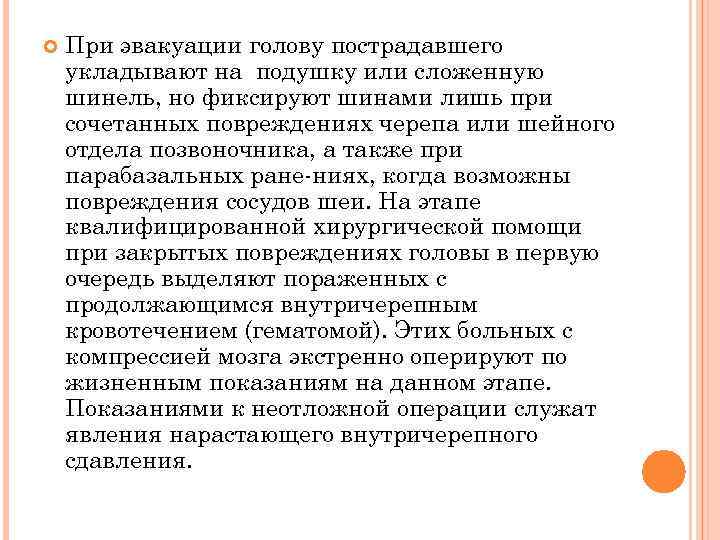 При эвакуации голову пострадавшего укладывают на подушку или сложенную шинель, но фиксируют шинами лишь при сочетанных повреждениях черепа или шейного отдела позвоночника, а также при парабазальных ране-ниях, когда возможны повреждения сосудов шеи. На этапе квалифицированной хирургической помощи при закрытых повреждениях головы в первую очередь выделяют пораженных с продолжающимся внутричерепным кровотечением (гематомой). Этих больных с компрессией мозга экстренно оперируют по жизненным показаниям на данном этапе. Показаниями к неотложной операции служат явления нарастающего внутричерепного сдавления.